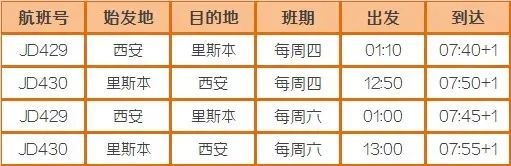 | 航班号 | 始发地 | 目的地 | 班期 | 出发 | 到达 |
|---|---|---|---|---|---|
| JD429 | 西安 | 里斯本 | 每周四 | 01:10 | 07:40+1 |
| JD430 | 里斯本 | 西安 | 每周四 | 12:50 | 07:50+1 |
| JD429 | 西安 | 里斯本 | 每周六 | 01:00 | 07:45+1 |
| JD430 | 里斯本 | 西安 | 每周六 | 13:00 | 07:55+1 |